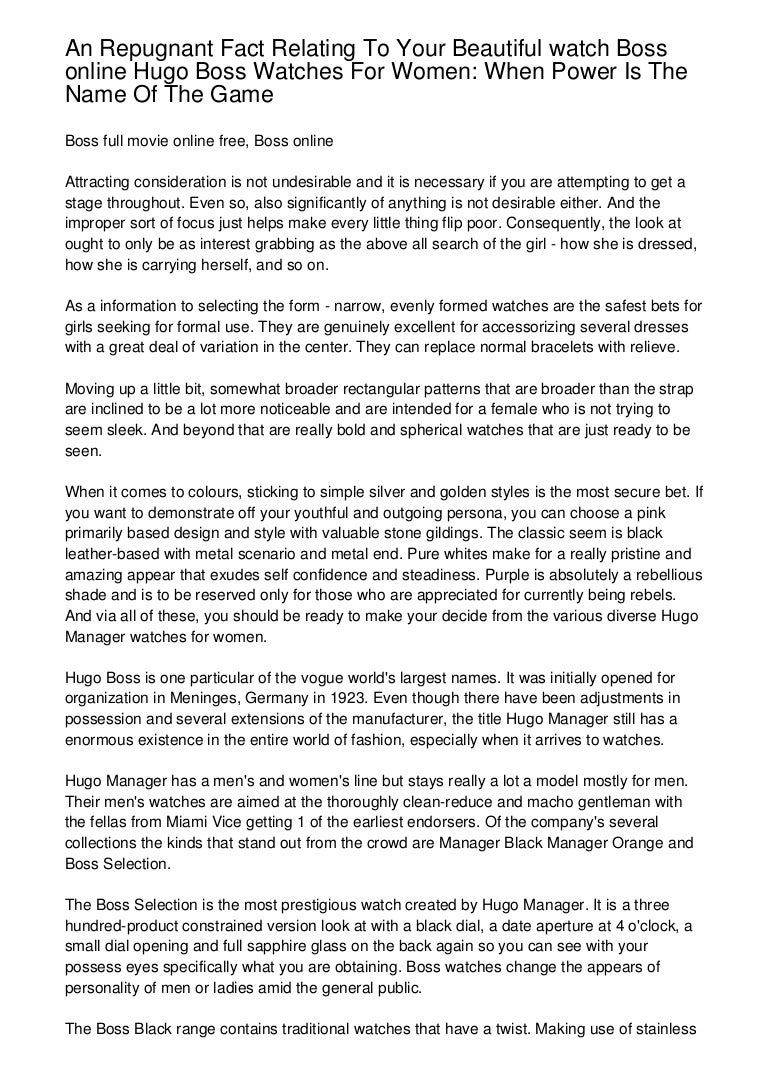 An Repugnant Fact Relating To Your Beautiful watch Boss online Hugo Boss Watches For Women: When Power Is The Name Of The Game

Boss full movie online free, Boss online

Attracting consideration is not undesirable and it is necessary if you are attempting to get a stage throughout. Even so, also significantly of anything is not desirable either. And the improper sort of focus just helps make every little thing flip poor. Consequently, the look at ought to only be as interest grabbing as the above all search of the girl - how she is dressed, how she is carrying herself, and so on.

As a information to selecting the form - narrow, evenly formed watches are the safest bets for girls seeking for formal use. They are genuinely excellent for accessorizing several dresses with a great deal of variation in the center. They can replace normal bracelets with relieve.

Moving up a little bit, somewhat broader rectangular patterns that are broader than the strap are inclined to be a lot more noticeable and are intended for a female who is not trying to seem sleek. And beyond that are really bold and spherical watches that are just ready to be seen.

When it comes to colours, sticking to simple silver and golden styles is the most secure bet. If you want to demonstrate off your youthful and outgoing persona, you can choose a pink primarily based design and style with valuable stone gildings. The classic seem is black leather-based with metal scenario and metal end. Pure whites make for a really pristine and amazing appear that exudes self confidence and steadiness. Purple is absolutely a rebellious shade and is to be reserved only for those who are appreciated for currently being rebels. And via all of these, you should be ready to make your decide from the various diverse Hugo Manager watches for women.

Hugo Boss is one particular of the vogue world's largest names. It was initially opened for organization in Meninges, Germany in 1923. Even though there have been adjustments in possession and several extensions of the manufacturer, the title Hugo Manager still has a enormous existence in the entire world of fashion, especially when it arrives to watches.

Hugo Manager has a men's and women's line but stays really a lot a model mostly for men. Their men's watches are aimed at the thoroughly clean-reduce and macho gentleman with the fellas from Miami Vice getting 1 of the earliest endorsers. Of the company's several collections the kinds that stand out from the crowd are Manager Black Manager Orange and Boss Selection.

The Boss Selection is the most prestigious watch created by Hugo Manager. It is a three hundred-product constrained version look at with a black dial, a date aperture at 4 o'clock, a small dial opening and full sapphire glass on the back again so you can see with your possess eyes specifically what you are obtaining. Boss watches change the appears of personality of men or ladies amid the general public.

The Boss Black range contains traditional watches that have a twist. Making use of stainless